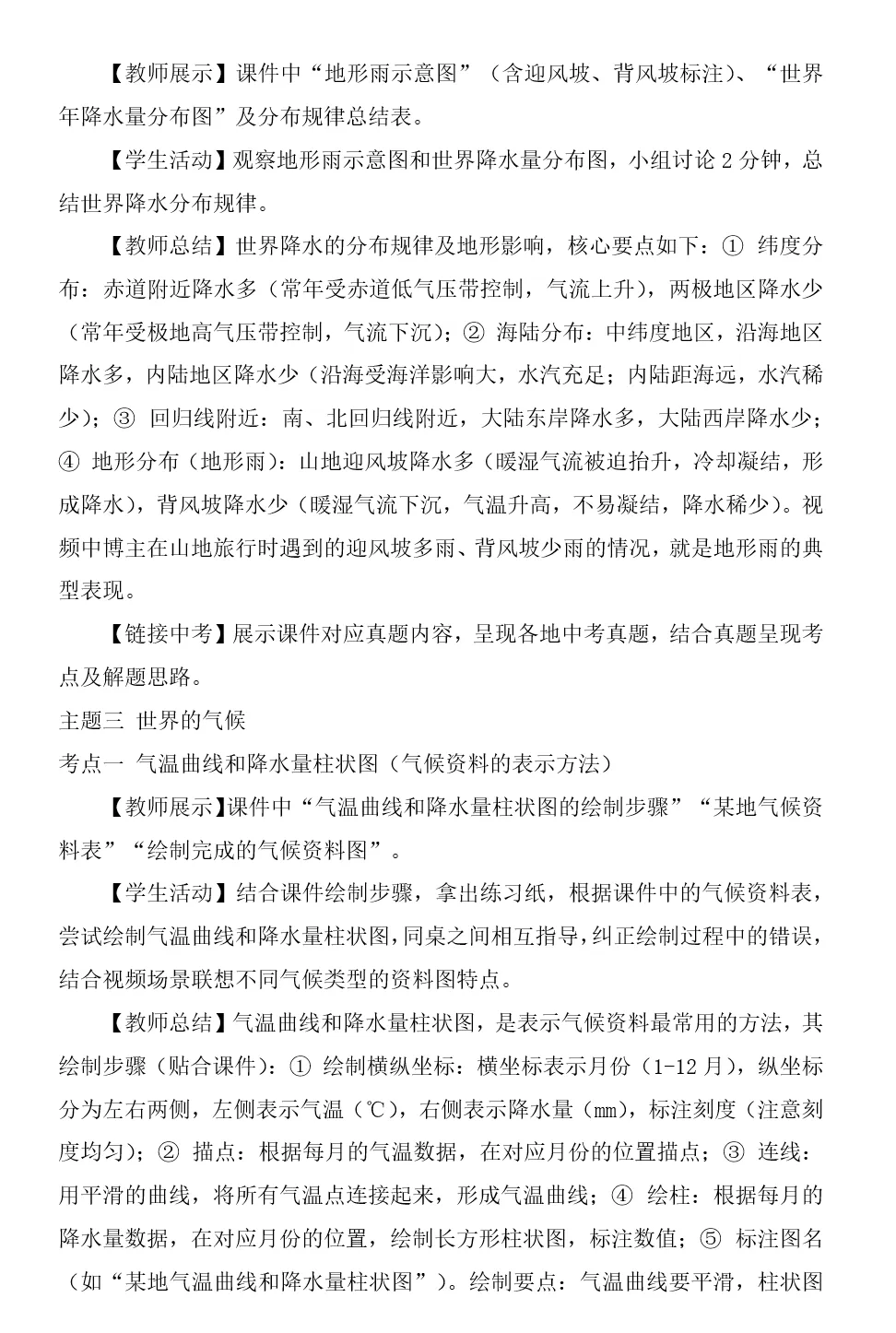 【教师展示】课件中“地形雨示意图”（含迎风坡、背风坡标注）、“世界年降水量分布图”及分布规律总结表。

【学生活动】观察地形雨示意图和世界降水量分布图，小组讨论 2 分钟，总结世界降水分布规律。

【教师总结】世界降水的分布规律及地形影响，核心要点如下：① 纬度分布：赤道附近降水多（常年受赤道低气压带控制，气流上升），两极地区降水少（常年受极地高气压带控制，气流下沉）；② 海陆分布：中纬度地区，沿海地区降水多，内陆地区降水少（沿海受海洋影响大，水汽充足；内陆距海远，水汽稀少）；③ 回归线附近：南、北回归线附近，大陆东岸降水多，大陆西岸降水少；④ 地形分布（地形雨）：山地迎风坡降水多（暖湿气流被迫抬升，冷却凝结，形成降水），背风坡降水少（暖湿气流下沉，气温升高，不易凝结，降水稀少）。视频中博主在山地旅行时遇到的迎风坡多雨、背风坡少雨的情况，就是地形雨的典型表现。

【链接中考】展示课件对应真题内容，呈现各地中考真题，结合真题呈现考点及解题思路。

主题三 世界的气候

考点一 气温曲线和降水量柱状图（气候资料的表示方法）

【教师展示】课件中“气温曲线和降水量柱状图的绘制步骤”“某地气候资料表”“绘制完成的气候资料图”。

【学生活动】结合课件绘制步骤，拿出练习纸，根据课件中的气候资料表，尝试绘制气温曲线和降水量柱状图，同桌之间相互指导，纠正绘制过程中的错误，结合视频场景联想不同气候类型的资料图特点。

【教师总结】气温曲线和降水量柱状图，是表示气候资料最常用的方法，其绘制步骤（贴合课件）：① 绘制横纵坐标：横坐标表示月份（1-12 月），纵坐标分为左右两侧，左侧表示气温（℃），右侧表示降水量（mm），标注刻度（注意刻度均匀）；② 描点：根据每月的气温数据，在对应月份的位置描点；③ 连线：用平滑的曲线，将所有气温点连接起来，形成气温曲线；④ 绘柱：根据每月的降水量数据，在对应月份的位置，绘制长方形柱状图，标注数值；⑤ 标注图名（如“某地气温曲线和降水量柱状图”）。绘制要点：气温曲线要平滑，柱状图